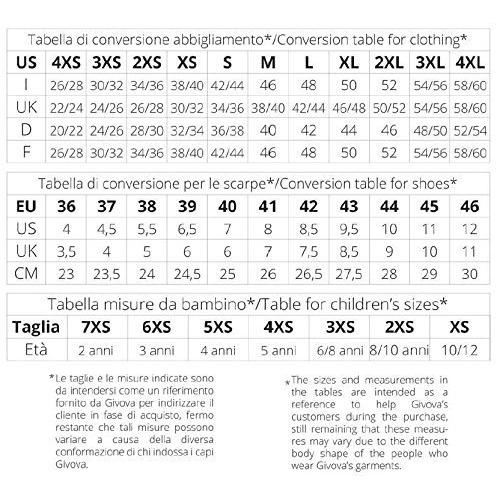 Tabella di conversione abbigliamento*/Conversion table for clothing*

| US | 4XS | 3XS | 2XS | XS | S | M | L | XL | 2XL | 3XL | 4XL |
|---|---|---|---|---|---|---|---|---|---|---|---|
| I | 26/28 | 30/32 | 34/36 | 38/40 | 42/44 | 46 | 48 | 50 | 52 | 54/56 | 58/60 |
| UK | 22/24 | 24/26 | 26/28 | 30/32 | 34/36 | 38/40 | 42/44 | 46/48 | 50/52 | 54/56 | 58/60 |
| D | 20/22 | 24/26 | 28/30 | 32/34 | 36/38 | 40 | 42 | 44 | 46 | 48/50 | 52/54 |
| F | 26/28 | 30/32 | 34/36 | 38/40 | 42/44 | 46 | 48 | 50 | 52 | 54/56 | 58/60 |

Tabella di conversione per le scarpe*/Conversion table for shoes*

| EU | 36 | 37 | 38 | 39 | 40 | 41 | 42 | 43 | 44 | 45 | 46 |
|---|---|---|---|---|---|---|---|---|---|---|---|
| US | 4 | 4,5 | 5,5 | 6,5 | 7 | 8 | 8,5 | 9,5 | 10 | 11 | 12 |
| UK | 3,5 | 4 | 5 | 6 | 6 | 7 | 7,5 | 8,5 | 9 | 10 | 11 |
| CM | 23 | 23,5 | 24 | 24,5 | 25 | 26 | 26,5 | 27,5 | 28 | 29 | 30 |

Tabella misure da bambino*/Table for children's sizes*

| Taglia | 7XS | 6XS | 5XS | 4XS | 3XS | 2XS | XS |
|---|---|---|---|---|---|---|---|
| Età | 2 anni | 3 anni | 4 anni | 5 anni | 6/8 anni | 8/10 anni | 10/12 |

*Le taglie e le misure indicate sono da intendersi come un riferimento fornito da Givova per indirizzare il cliente in fase di acquisto, fermo restante che tali misure possono variare a causa della diversa conformazione di chi indossa i capi Givova.

*The sizes and measurements in the tables are intended as a reference to help Givova's customers during the purchase, still remaining that these measures may vary due to the different body shape of the people who wear Givova's garments.